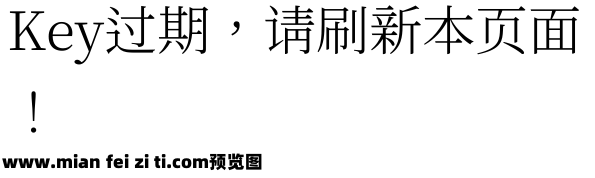 Key过期，请刷新本页面！

www.mian fei zi ti.com预览图